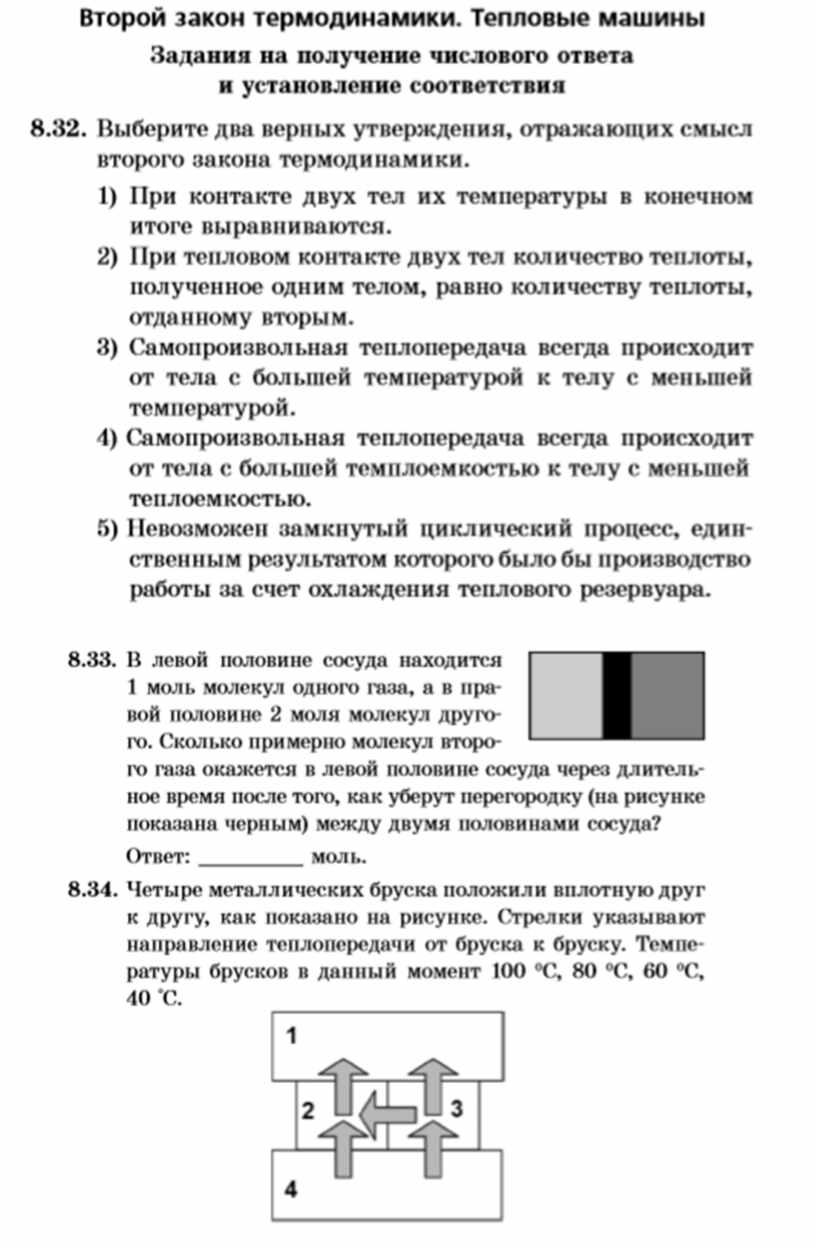 Второй закон термодинамики. Тепловые машины

Задания на получение числового ответа и установление соответствия

8.32. Выберите два верных утверждения, отражающих смысл второго закона термодинамики.

1) При контакте двух тел их температуры в конечном итоге выравниваются.

2) При тепловом контакте двух тел количество теплоты, полученное одним телом, равно количеству теплоты, отданному вторым.

3) Самопроизвольная теплопередача всегда происходит от тела с большей температурой к телу с меньшей температурой.

4) Самопроизвольная теплопередача всегда происходит от тела с большей темплоемкостью к телу с меньшей теплоемкостью.

5) Невозможен замкнутый циклический процесс, единственным результатом которого было бы производство работы за счет охлаждения теплового резервуара.

8.33. В левой половине сосуда находится 1 моль молекул одного газа, а в правой половине 2 моля молекул другого. Сколько примерно молекул второго газа окажется в левой половине сосуда через длительное время после того, как уберут перегородку (на рисунке показана черным) между двумя половинами сосуда?

Ответ: __________ моль.

8.34. Четыре металлических бруска положили вплотную друг к другу, как показано на рисунке. Стрелки указывают направление теплопередачи от бруска к бруску. Температуры брусков в данный момент 100 °С, 80 °С, 60 °С, 40 °С.

1

2

3

4